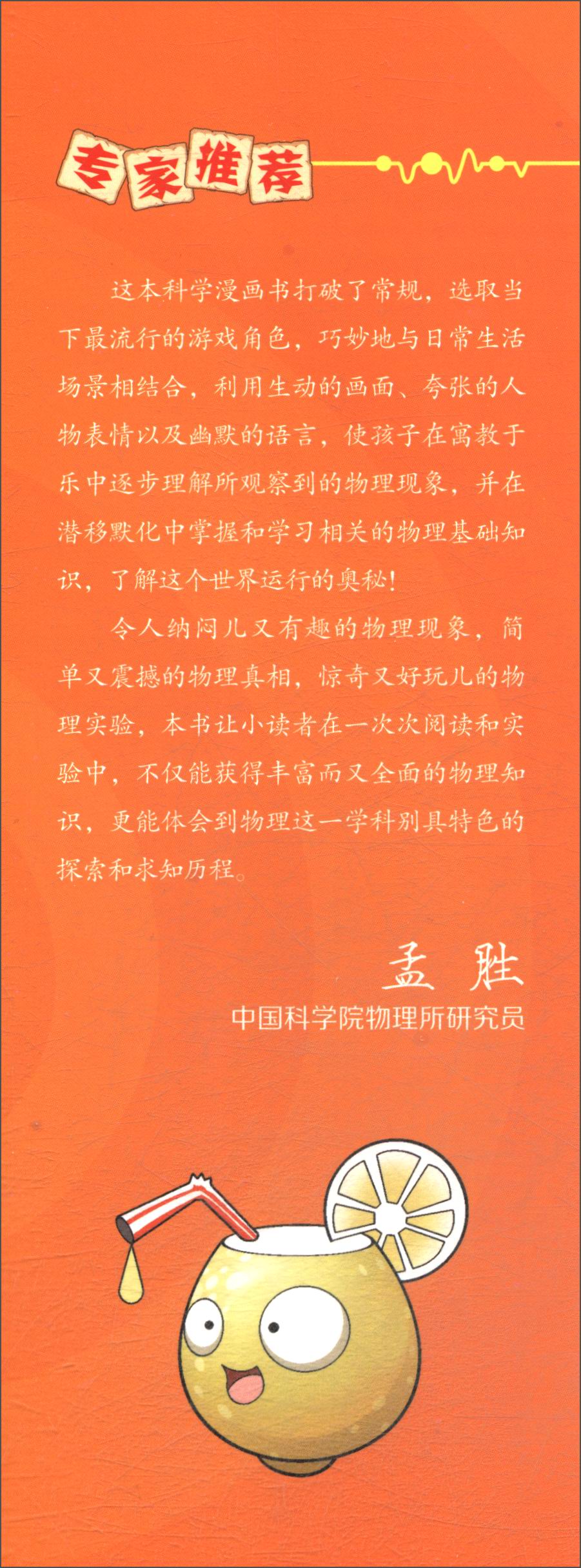 专家推荐

这本科学漫画书打破了常规，选取当下最流行的游戏角色，巧妙地与日常生活场景相结合，利用生动的画面、夸张的人物表情以及幽默的语言，使孩子在寓教于乐中逐步理解所观察到的物理现象，并在潜移默化中掌握和学习相关的物理基础知识，了解这个世界运行的奥秘！

令人纳闷儿又有趣的物理现象，简单又震撼的物理真相，惊奇又好玩儿的物理实验，本书让小读者在一次次阅读和实验中，不仅能获得丰富而又全面的物理知识，更能体会到物理这一学科别具特色的探索和求知历程。

孟胜
中国科学院物理所研究员